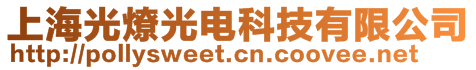 上海光燎光电科技有限公司
http://pollysweet.cn.coovee.net